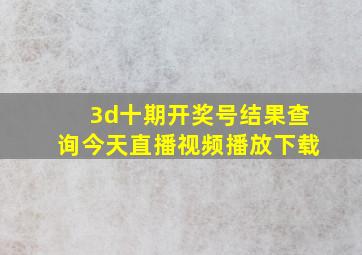 3d十期开奖号结果查询今天直播视频播放下载